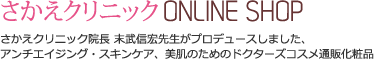 さかえクリニック ONLINE SHOP

さかえクリニック院長 末武信宏先生がプロデュースしました、アンチエイジング・スキンケア、美肌のためのドクターズコスメ通販化粧品